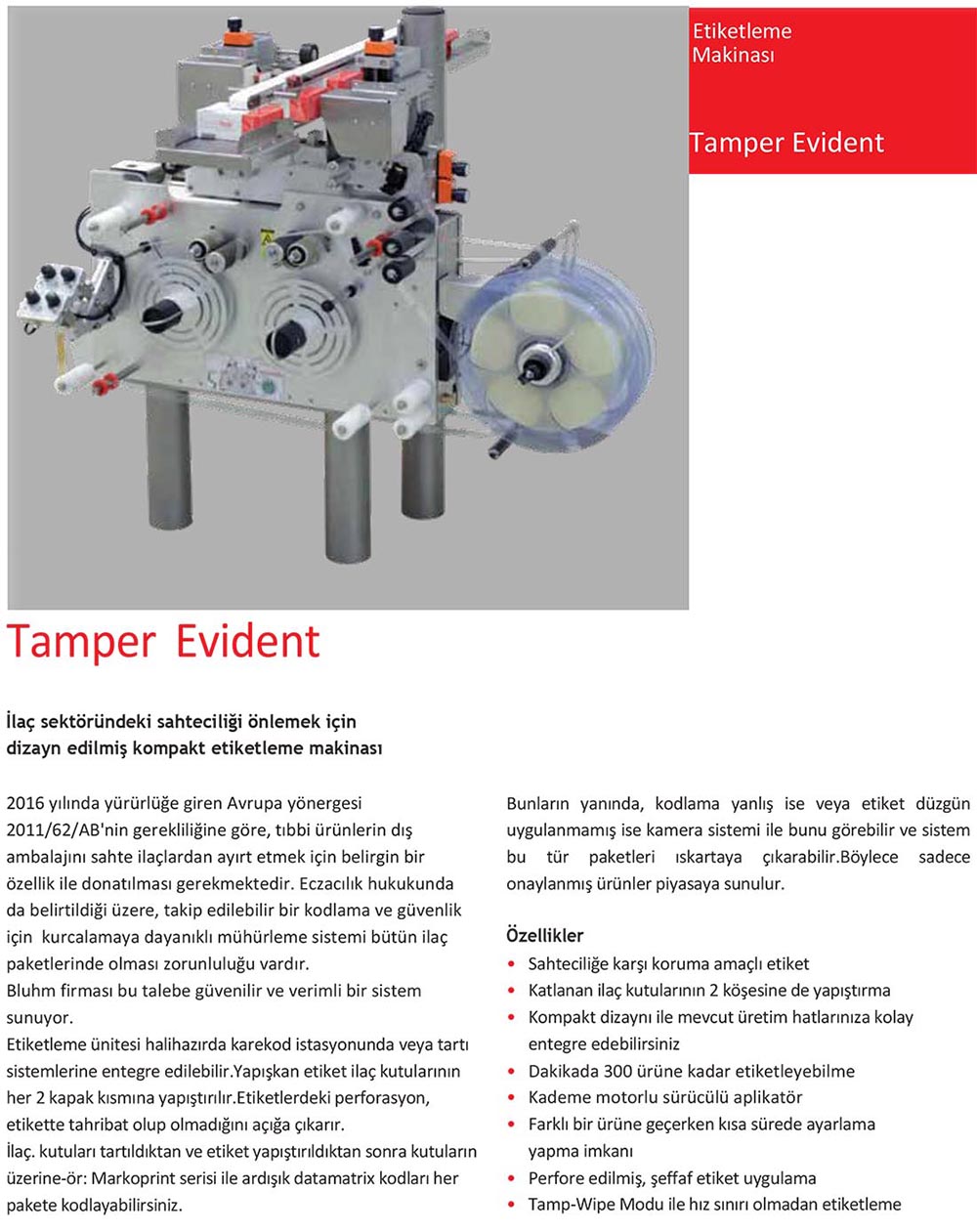 Etiketleme Makinası

Tamper Evident

Tamper Evident

İlaç sektöründeki sahteciliği önlemek için dizayn edilmiş kompakt etiketleme makinası

2016 yılında yürürlüğe giren Avrupa yönergesi 2011/62/AB'nin gerekliliğine göre, tıbbi ürünlerin dış ambalajını sahte ilaçlardan ayırt etmek için belirgin bir özellik ile donatılması gerekmektedir. Eczacılık hukukunda da belirtildiği üzere, takip edilebilir bir kodlama ve güvenlik için kurcalamaya dayanıklı mühürleme sistemi bütün ilaç paketlerinde olması zorunluluğu vardır.
Bluhm firması bu talebe güvenilir ve verimli bir sistem sunuyor.
Etiketleme ünitesi halihazırda karekod istasyonunda veya tartı sistemlerine entegre edilebilir.Yapışkan etiket ilaç kutularının her 2 kapak kısmına yapıştırılır.Etiketlerdeki perforasyon, etikette tahribat olup olmadığını açığa çıkarır.
İlaç. kutuları tartıldıktan ve etiket yapıştırıldıktan sonra kutuların üzerine-ör: Markoprint serisi ile ardışık datamatrix kodları her pakete kodlayabilirsiniz.

Bunların yanında, kodlama yanlış ise veya etiket düzgün uygulanmamış ise kamera sistemi ile bunu görebilir ve sistem bu tür paketleri ıskartaya çıkarabilir.Böylece sadece onaylanmış ürünler piyasaya sunulur.

Özellikler
• Sahteciliğe karşı koruma amaçlı etiket
• Katlanan ilaç kutularının 2 köşesine de yapıştırma
• Kompakt dizaynı ile mevcut üretim hatlarınıza kolay entegre edebilirsiniz
• Dakikada 300 ürüne kadar etiketleyebilme
• Kademe motorlu sürücülü aplikatör
• Farklı bir ürüne geçerken kısa sürede ayarlama yapma imkanı
• Perfore edilmiş, şeffaf etiket uygulama
• Tamp-Wipe Modu ile hız sınırı olmadan etiketleme